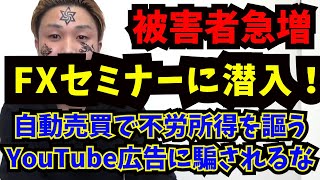 被害者急増

FXセミナーに潜入！

自動売買で不労所得を謳う
YouTube広告に騙されるな